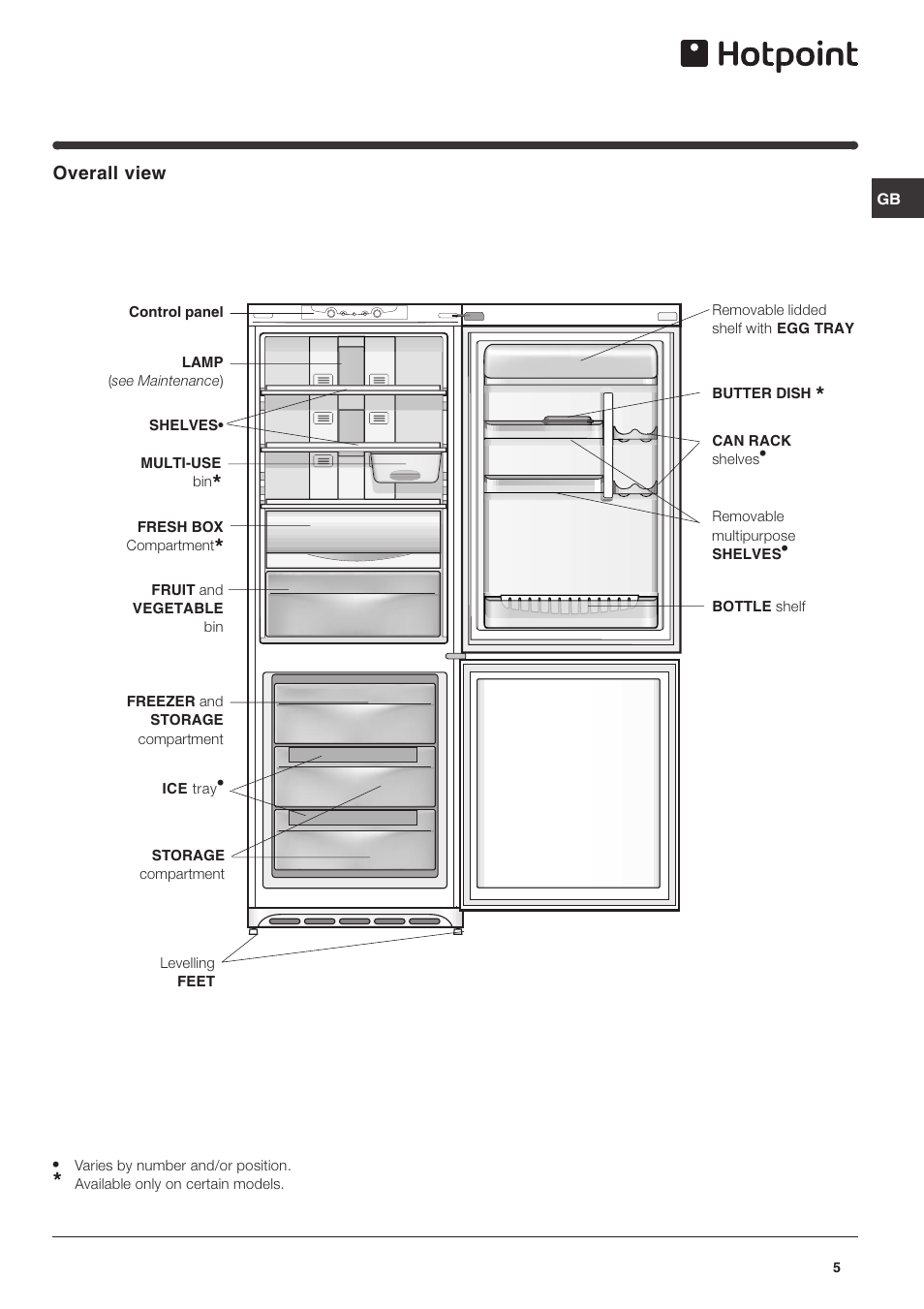 Hotpoint

Overall view

GB

Control panel

LAMP
(see Maintenance)

SHELVES•

MULTI-USE bin*

FRESH BOX Compartment*

FRUIT and VEGETABLE bin

FREEZER and STORAGE compartment

ICE tray•

STORAGE compartment

Levelling FEET

Removable lidded shelf with EGG TRAY

BUTTER DISH *

CAN RACK shelves•

Removable multipurpose SHELVES•

BOTTLE shelf

• Varies by number and/or position.
* Available only on certain models.

5